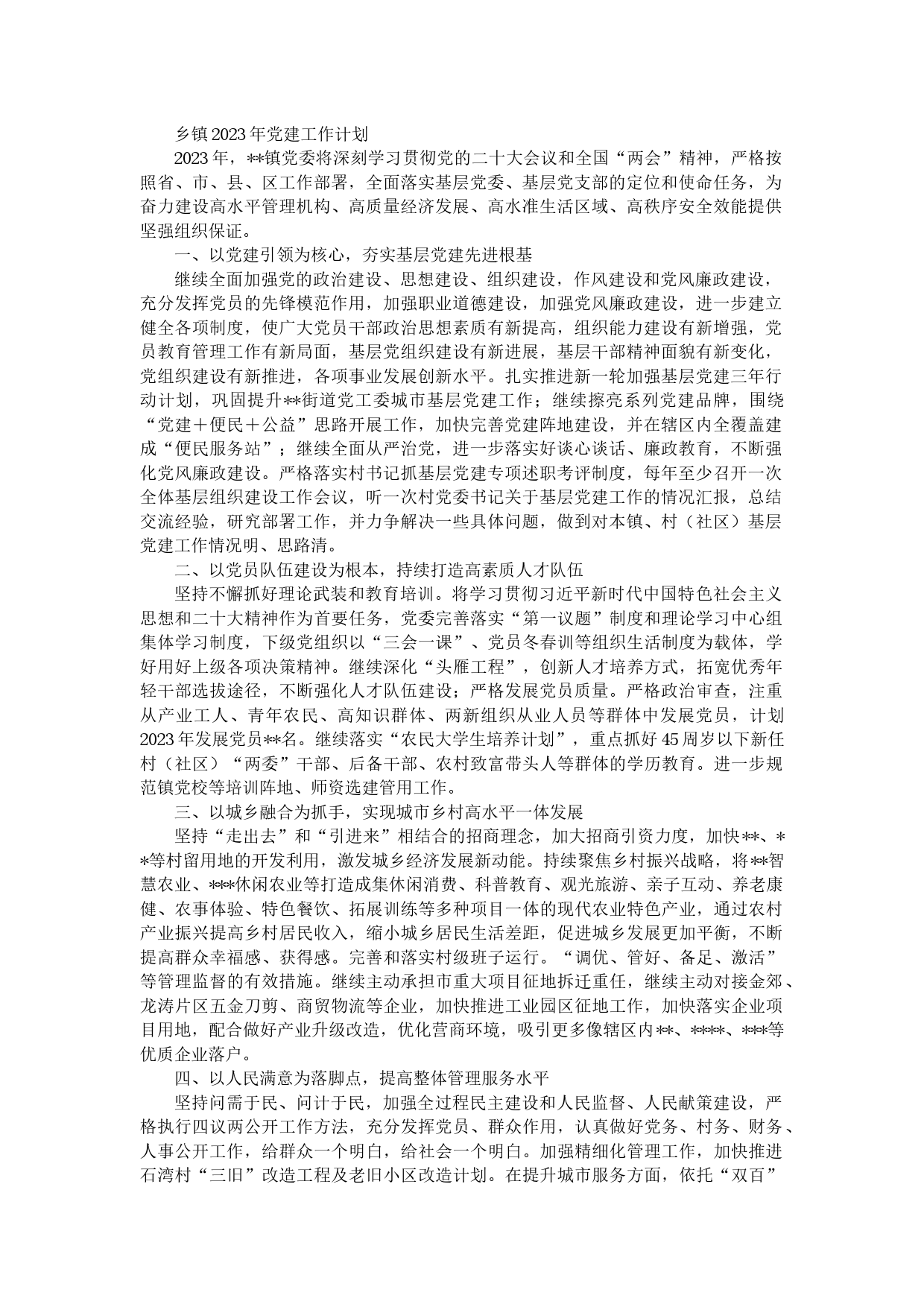 乡镇2023年党建工作计划

2023年，**镇党委将深刻学习贯彻党的二十大会议和全国“两会”精神，严格按照省、市、县、区工作部署，全面落实基层党委、基层党支部的定位和使命任务，为奋力建设高水平管理机构、高质量经济发展、高水准生活区域、高秩序安全效能提供坚强组织保证。

一、以党建引领为核心，夯实基层党建先进根基

继续全面加强党的政治建设、思想建设、组织建设，作风建设和党风廉政建设，充分发挥党员的先锋模范作用，加强职业道德建设，加强党风廉政建设，进一步建立健全各项制度，使广大党员干部政治思想素质有新提高，组织能力建设有新增强，党员教育管理工作有新局面，基层党组织建设有新进展，基层干部精神面貌有新变化，党组织建设有新推进，各项事业发展创新水平。扎实推进新一轮加强基层党建三年行动计划，巩固提升**街道党工委城市基层党建工作；继续擦亮系列党建品牌，围绕“党建＋便民＋公益”思路开展工作，加快完善党建阵地建设，并在辖区内全覆盖建成“便民服务站”；继续全面从严治党，进一步落实好谈心谈话、廉政教育，不断强化党风廉政建设。严格落实村书记抓基层党建专项述职考评制度，每年至少召开一次全体基层组织建设工作会议，听一次村党委书记关于基层党建工作的情况汇报，总结交流经验，研究部署工作，并力争解决一些具体问题，做到对本镇、村（社区）基层党建工作情况明、思路清。

二、以党员队伍建设为根本，持续打造高素质人才队伍

坚持不懈抓好理论武装和教育培训。将学习贯彻习近平新时代中国特色社会主义思想和二十大精神作为首要任务，党委完善落实“第一议题”制度和理论学习中心组集体学习制度，下级党组织以“三会一课”、党员冬春训等组织生活制度为载体，学好用好上级各项决策精神。继续深化“头雁工程”，创新人才培养方式，拓宽优秀年轻干部选拔途径，不断强化人才队伍建设；严格发展党员质量。严格政治审查，注重从产业工人、青年农民、高知识群体、两新组织从业人员等群体中发展党员，计划2023年发展党员**名。继续落实“农民大学生培养计划”，重点抓好45周岁以下新任村（社区）“两委”干部、后备干部、农村致富带头人等群体的学历教育。进一步规范镇党校等培训阵地、师资选建管用工作。

三、以城乡融合为抓手，实现城市乡村高水平一体发展

坚持“走出去”和“引进来”相结合的招商理念，加大招商引资力度，加快**、**等村留用地的开发利用，激发城乡经济发展新动能。持续聚焦乡村振兴战略，将**智慧农业、***休闲农业等打造成集休闲消费、科普教育、观光旅游、亲子互动、养老康健、农事体验、特色餐饮、拓展训练等多种项目一体的现代农业特色产业，通过农村产业振兴提高乡村居民收入，缩小城乡居民生活差距，促进城乡发展更加平衡，不断提高群众幸福感、获得感。完善和落实村级班子运行。“调优、管好、备足、激活”等管理监督的有效措施。继续主动承担市重大项目征地拆迁重任，继续主动对接金郊、龙涛片区五金刀剪、商贸物流等企业，加快推进工业园区征地工作，加快落实企业项目用地，配合做好产业升级改造，优化营商环境，吸引更多像辖区内**、****、***等优质企业落户。

四、以人民满意为落脚点，提高整体管理服务水平

坚持问需于民、问计于民，加强全过程民主建设和人民监督、人民献策建设，严格执行四议两公开工作方法，充分发挥党员、群众作用，认真做好党务、村务、财务、人事公开工作，给群众一个明白，给社会一个明白。加强精细化管理工作，加快推进石湾村“三旧”改造工程及老旧小区改造计划。在提升城市服务方面，依托“双百”